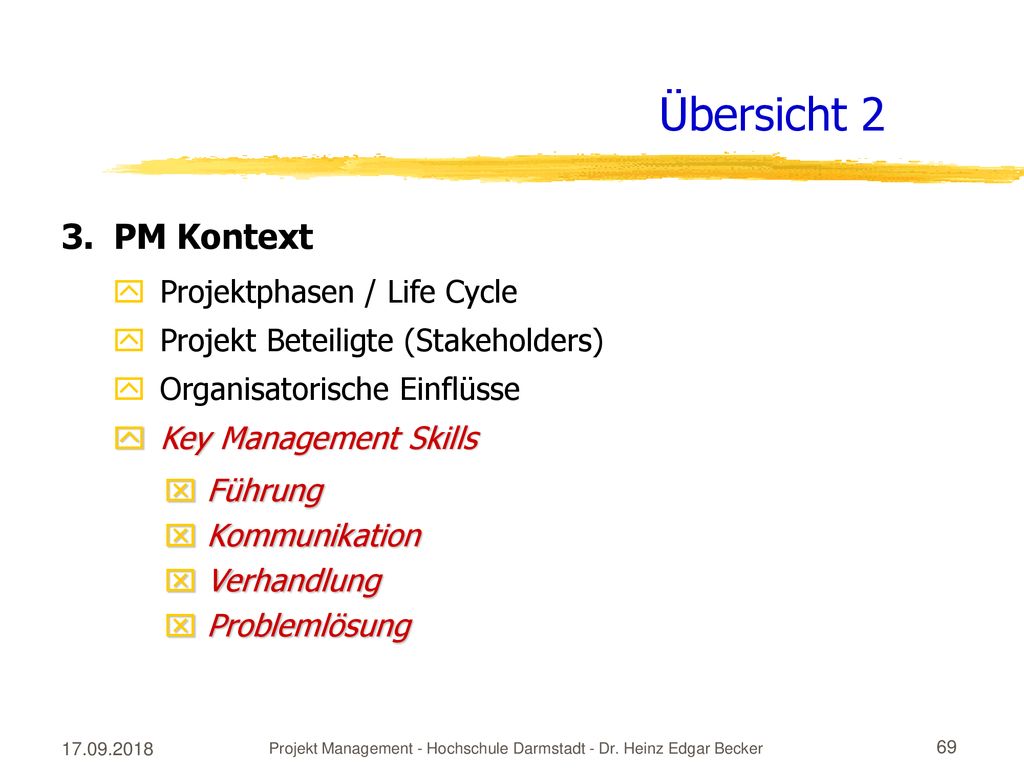 Übersicht 2

3. PM Kontext

Projektphasen / Life Cycle

Projekt Beteiligte (Stakeholders)

Organisatorische Einflüsse

Key Management Skills

Führung

Kommunikation

Verhandlung

Problemlösung

17.09.2018

Projekt Management - Hochschule Darmstadt - Dr. Heinz Edgar Becker

69